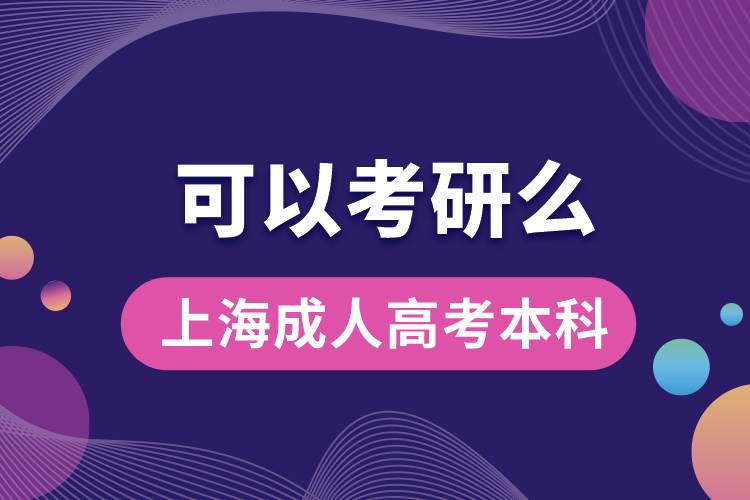 可以考研么

上海成人高考本科